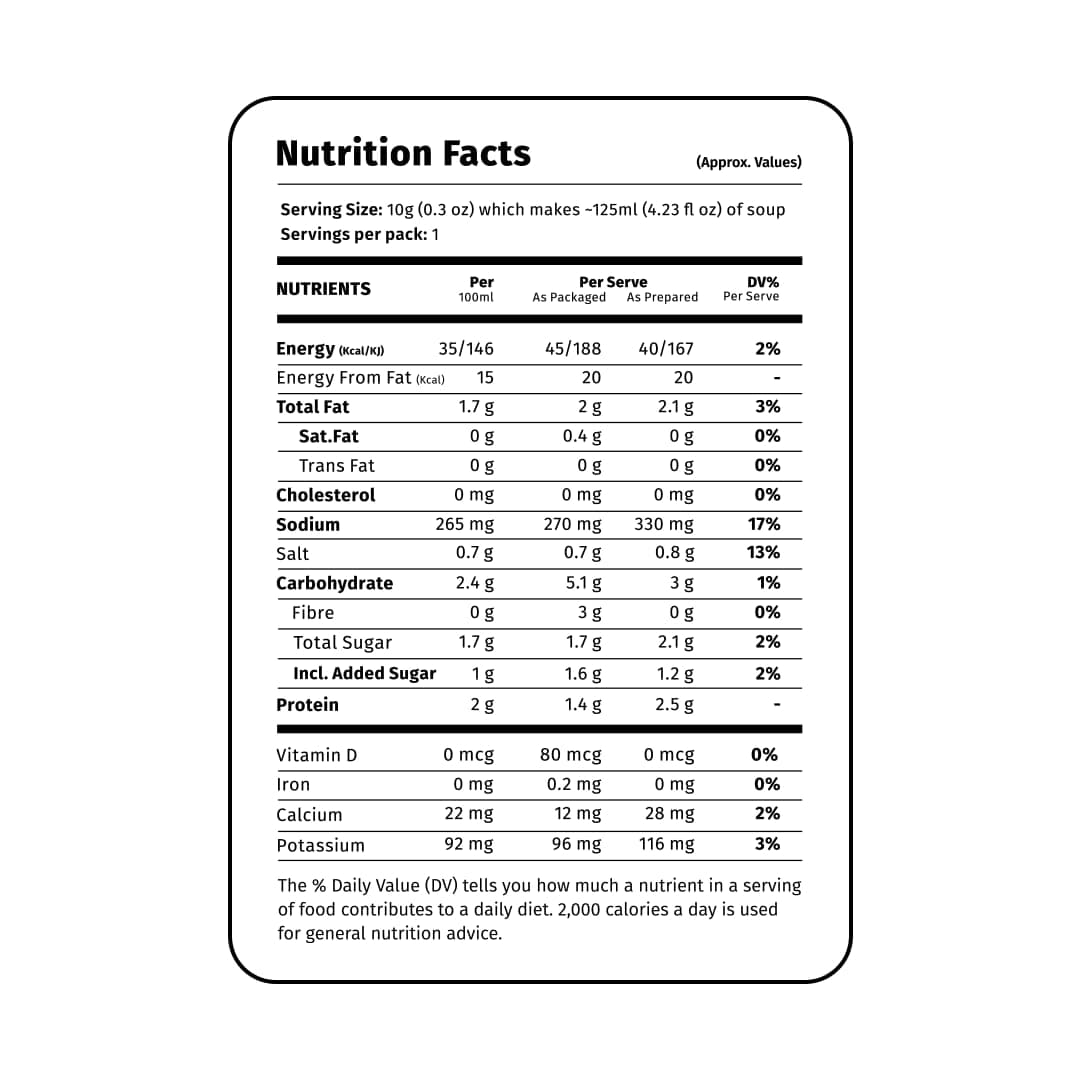 Nutrition Facts

(Approx. Values)

Serving Size: 10g (0.3 oz) which makes ~125ml (4.23 fl oz) of soup
Servings per pack: 1

| NUTRIENTS | Per 100ml | Per Serve As Packaged | Per Serve As Prepared | DV% Per Serve |
|---|---|---|---|---|
| Energy (Kcal/KJ) | 35/146 | 45/188 | 40/167 | 2% |
| Energy From Fat (Kcal) | 15 | 20 | 20 | - |
| Total Fat | 1.7 g | 2 g | 2.1 g | 3% |
| Sat.Fat | 0 g | 0.4 g | 0 g | 0% |
| Trans Fat | 0 g | 0 g | 0 g | 0% |
| Cholesterol | 0 mg | 0 mg | 0 mg | 0% |
| Sodium | 265 mg | 270 mg | 330 mg | 17% |
| Salt | 0.7 g | 0.7 g | 0.8 g | 13% |
| Carbohydrate | 2.4 g | 5.1 g | 3 g | 1% |
| Fibre | 0 g | 3 g | 0 g | 0% |
| Total Sugar | 1.7 g | 1.7 g | 2.1 g | 2% |
| Incl. Added Sugar | 1 g | 1.6 g | 1.2 g | 2% |
| Protein | 2 g | 1.4 g | 2.5 g | - |
| Vitamin D | 0 mcg | 80 mcg | 0 mcg | 0% |
| Iron | 0 mg | 0.2 mg | 0 mg | 0% |
| Calcium | 22 mg | 12 mg | 28 mg | 2% |
| Potassium | 92 mg | 96 mg | 116 mg | 3% |

The % Daily Value (DV) tells you how much a nutrient in a serving of food contributes to a daily diet. 2,000 calories a day is used for general nutrition advice.